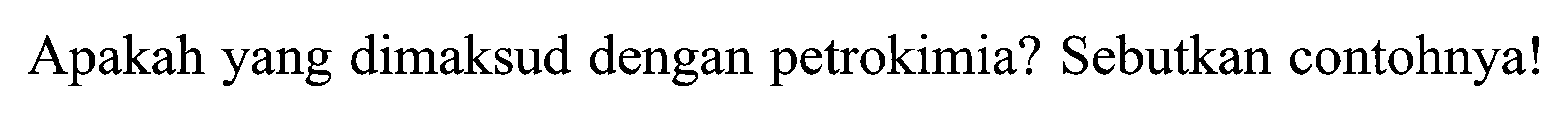 Apakah yang dimaksud dengan petrokimia? Sebutkan contohnya!